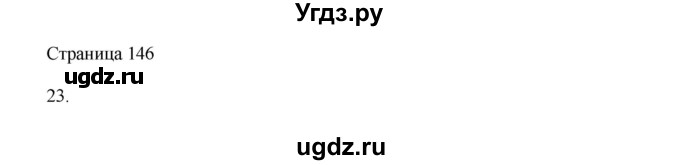 Угдз.ру

Страница 146

ugdz.ru

23.

ugdz.ru